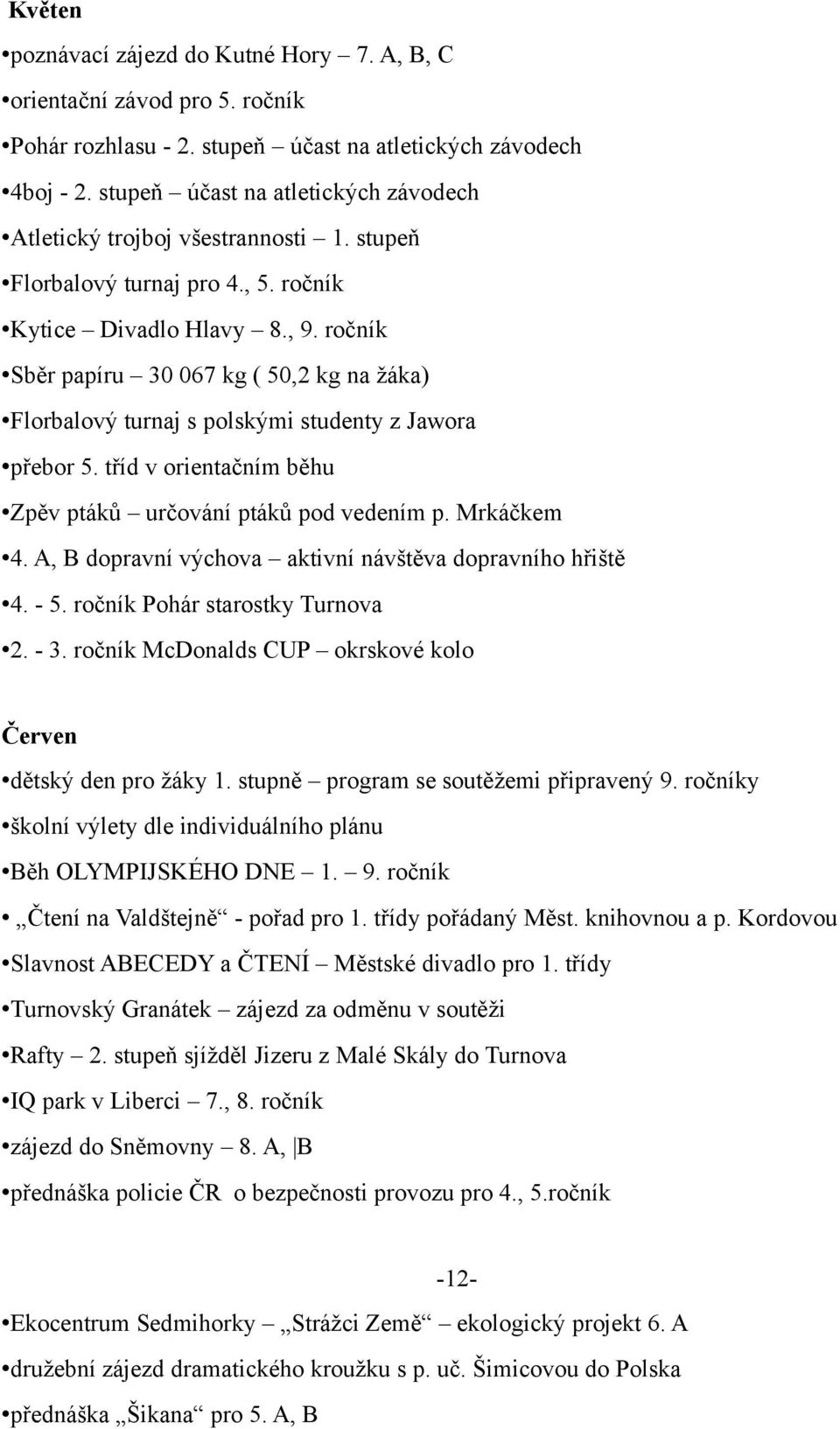 Květen

•poznávací zájezd do Kutné Hory – 7. A, B, C

•orientační závod pro 5. ročník

•Pohár rozhlasu - 2. stupeň – účast na atletických závodech

•4boj - 2. stupeň – účast na atletických závodech

•Atletický trojboj všestrannosti – 1. stupeň

•Florbalový turnaj pro 4., 5. ročník

•Kytice – Divadlo Hlavy – 8., 9. ročník

•Sběr papíru – 30 067 kg ( 50,2 kg na žáka)

•Florbalový turnaj s polskými studenty z Jawora

•přebor 5. tříd v orientačním běhu

•Zpěv ptáků – určování ptáků pod vedením p. Mrkáčkem

•4. A, B dopravní výchova – aktivní návštěva dopravního hřiště

•4. - 5. ročník Pohár starostky Turnova

•2. - 3. ročník McDonalds CUP – okrskové kolo

Červen

•dětský den pro žáky 1. stupně – program se soutěžemi připravený 9. ročníky

•školní výlety dle individuálního plánu

•Běh OLYMPIJSKÉHO DNE – 1. – 9. ročník

• „Čtení na Valdštejně“ - pořad pro 1. třídy pořádaný Měst. knihovnou a p. Kordovou

•Slavnost ABECEDY a ČTENÍ – Městské divadlo pro 1. třídy

•Turnovský Granátek – zájezd za odměnu v soutěži

•Rafty – 2. stupeň sjížděl Jizeru z Malé Skály do Turnova

•IQ park v Liberci – 7., 8. ročník

•zájezd do Sněmovny – 8. A, B

•přednáška policie ČR o bezpečnosti provozu pro 4., 5.ročník

-12-

•Ekocentrum Sedmihorky – „Strážci Země“ – ekologický projekt 6. A

•družební zájezd dramatického kroužku s p. uč. Šimicovou do Polska

•přednáška „Šikana“ pro 5. A, B